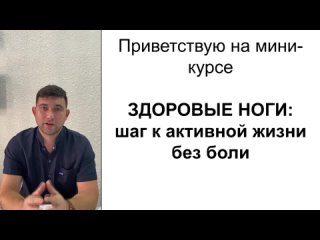 Приветствую на мини-курсе

ЗДОРОВЫЕ НОГИ: шаг к активной жизни без боли